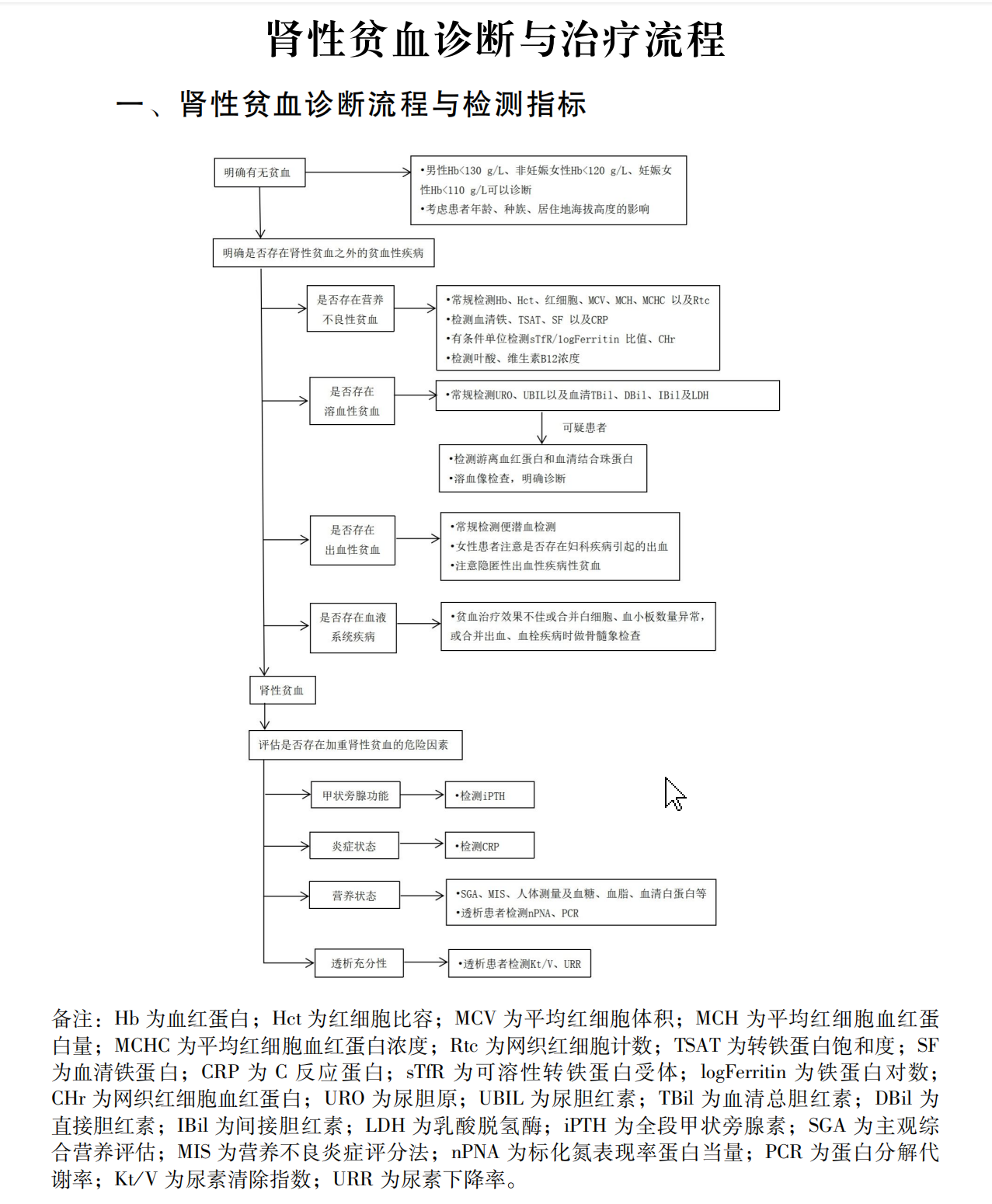 肾性贫血诊断与治疗流程

一、肾性贫血诊断流程与检测指标

明确有无贫血

•男性Hb<130 g/L、非妊娠女性Hb<120 g/L、妊娠女性Hb<110 g/L可以诊断
•考虑患者年龄、种族、居住地海拔高度的影响

明确是否存在肾性贫血之外的贫血性疾病

是否存在营养不良性贫血

•常规检测Hb、Hct、红细胞、MCV、MCH、MCHC 以及Rtc
•检测血清铁、TSAT、SF 以及CRP
•有条件单位检测sTfR/logFerritin 比值、CHr
•检测叶酸、维生素B12浓度

是否存在溶血性贫血

•常规检测URO、UBIL以及血清TBil、DBil、IBil及LDH

可疑患者

•检测游离血红蛋白和血清结合珠蛋白
•溶血像检查，明确诊断

是否存在出血性贫血

•常规检测便潜血检测
•女性患者注意是否存在妇科疾病引起的出血
•注意隐匿性出血性疾病性贫血

是否存在血液系统疾病

•贫血治疗效果不佳或合并白细胞、血小板数量异常，或合并出血、血栓疾病时做骨髓象检查

肾性贫血

评估是否存在加重肾性贫血的危险因素

甲状旁腺功能

•检测iPTH

炎症状态

•检测CRP

营养状态

•SGA、MIS、人体测量及血糖、血脂、血清白蛋白等
•透析患者检测nPNA、PCR

透析充分性

•透析患者检测Kt/V、URR

备注：Hb 为血红蛋白；Hct 为红细胞比容；MCV 为平均红细胞体积；MCH 为平均红细胞血红蛋白量；MCHC 为平均红细胞血红蛋白浓度；Rtc 为网织红细胞计数；TSAT 为转铁蛋白饱和度；SF 为血清铁蛋白；CRP 为 C 反应蛋白；sTfR 为可溶性转铁蛋白受体；logFerritin 为铁蛋白对数；CHr 为网织红细胞血红蛋白；URO 为尿胆原；UBIL 为尿胆红素；TBil 为血清总胆红素；DBil 为直接胆红素；IBil 为间接胆红素；LDH 为乳酸脱氢酶；iPTH 为全段甲状旁腺素；SGA 为主观综合营养评估；MIS 为营养不良炎症评分法；nPNA 为标化氮表现率蛋白当量；PCR 为蛋白分解代谢率；Kt/V 为尿素清除指数；URR 为尿素下降率。